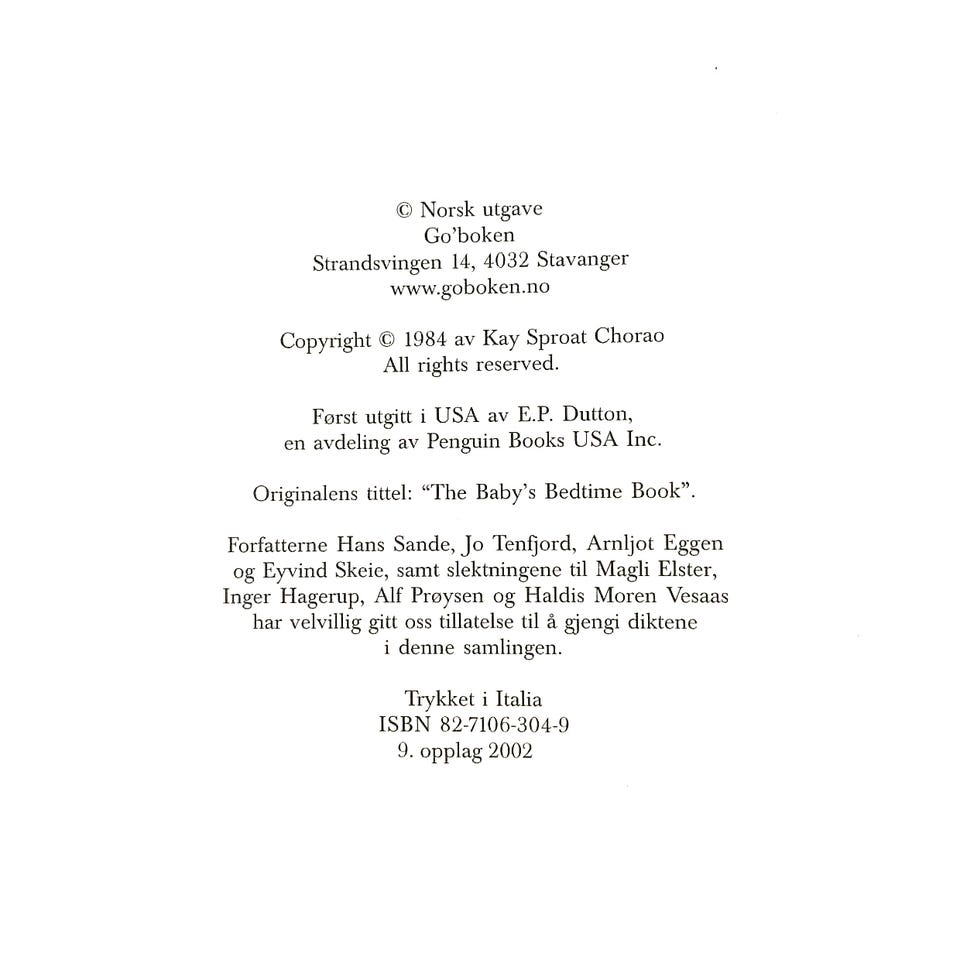 © Norsk utgave
Go'boken
Strandsvingen 14, 4032 Stavanger
www.goboken.no

Copyright © 1984 av Kay Sproat Chorao
All rights reserved.

Først utgitt i USA av E.P. Dutton,
en avdeling av Penguin Books USA Inc.

Originalens tittel: "The Baby's Bedtime Book".

Forfatterne Hans Sande, Jo Tenfjord, Arnljot Eggen og Eyvind Skeie, samt slektningene til Magli Elster, Inger Hagerup, Alf Prøysen og Haldis Moren Vesaas har velvillig gitt oss tillatelse til å gjengi diktene i denne samlingen.

Trykket i Italia
ISBN 82-7106-304-9
9. opplag 2002